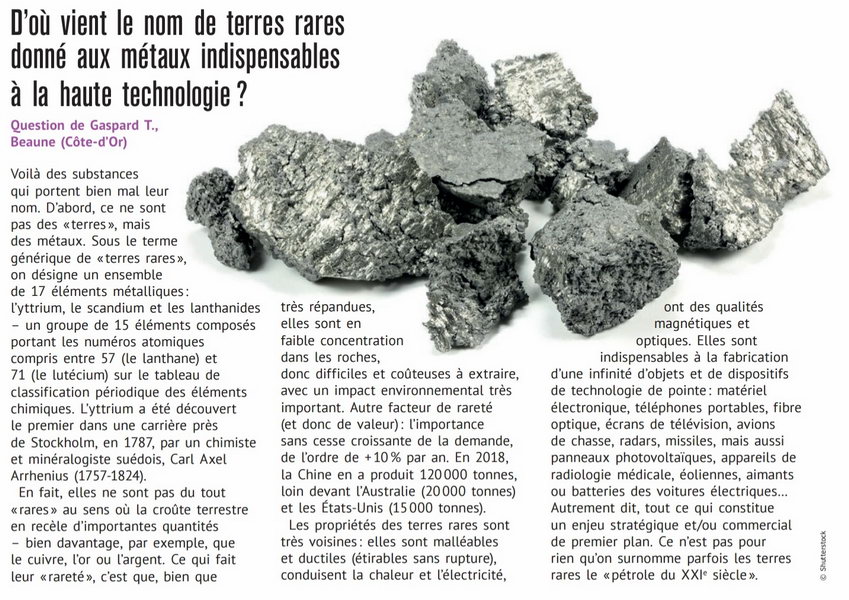 D'où vient le nom de terres rares donné aux métaux indispensables à la haute technologie ?

Question de Gaspard T., Beaune (Côte-d'Or)

Voilà des substances qui portent bien mal leur nom. D'abord, ce ne sont pas des «terres», mais des métaux. Sous le terme générique de «terres rares», on désigne un ensemble de 17 éléments métalliques : l'yttrium, le scandium et les lanthanides – un groupe de 15 éléments composés portant les numéros atomiques compris entre 57 (le lanthane) et 71 (le lutécium) sur le tableau de classification périodique des éléments chimiques. L'yttrium a été découvert le premier dans une carrière près de Stockholm, en 1787, par un chimiste et minéralogiste suédois, Carl Axel Arrhenius (1757-1824).

En fait, elles ne sont pas du tout «rares» au sens où la croûte terrestre en recèle d'importantes quantités – bien davantage, par exemple, que le cuivre, l'or ou l'argent. Ce qui fait leur «rareté», c'est que, bien que très répandues, elles sont en faible concentration dans les roches, donc difficiles et coûteuses à extraire, avec un impact environnemental très important. Autre facteur de rareté (et donc de valeur) : l'importance sans cesse croissante de la demande, de l'ordre de +10 % par an. En 2018, la Chine en a produit 120 000 tonnes, loin devant l'Australie (20 000 tonnes) et les États-Unis (15 000 tonnes).

Les propriétés des terres rares sont très voisines : elles sont malléables et ductiles (étirables sans rupture), conduisent la chaleur et l'électricité, ont des qualités magnétiques et optiques. Elles sont indispensables à la fabrication d'une infinité d'objets et de dispositifs de technologie de pointe : matériel électronique, téléphones portables, fibre optique, écrans de télévision, avions de chasse, radars, missiles, mais aussi panneaux photovoltaïques, appareils de radiologie médicale, éoliennes, aimants ou batteries des voitures électriques... Autrement dit, tout ce qui constitue un enjeu stratégique et/ou commercial de premier plan. Ce n'est pas pour rien qu'on surnomme parfois les terres rares le «pétrole du XXIe siècle».

© Shutterstock